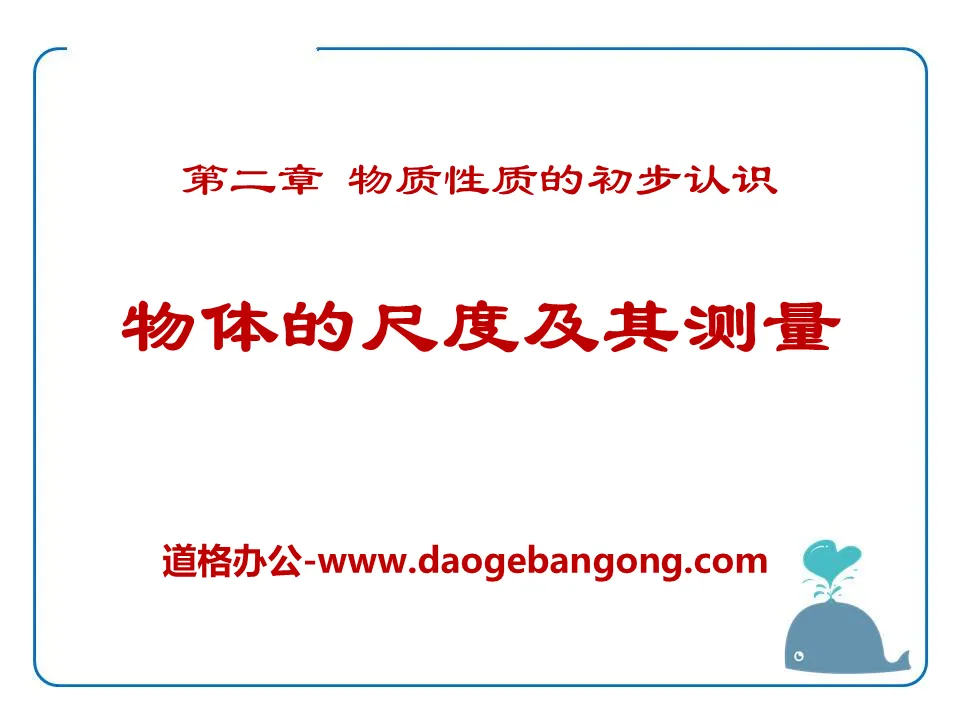 第二章 物质性质的初步认识

物体的尺度及其测量

道格办公-www.daogebangong.com